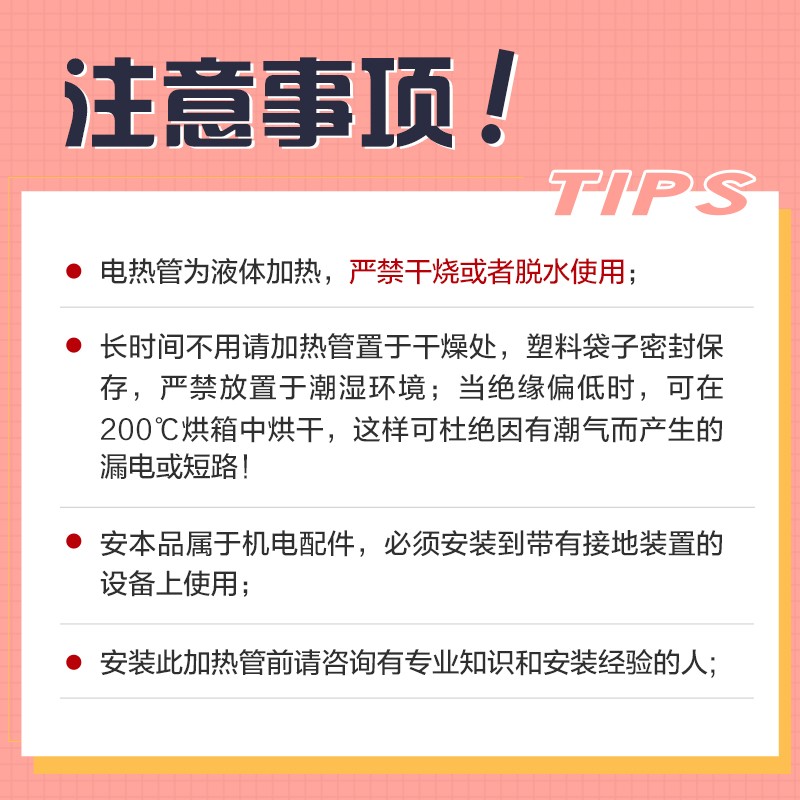 注意事项！

TIPS

• 电热管为液体加热，严禁干烧或者脱水使用；

• 长时间不用请加热管置于干燥处，塑料袋子密封保存，严禁放置于潮湿环境；当绝缘偏低时，可在200℃烘箱中烘干，这样可杜绝因有潮气而产生的漏电或短路！

• 安本品属于机电配件，必须安装到带有接地装置的设备上使用；

• 安装此加热管前请咨询有专业知识和安装经验的人;